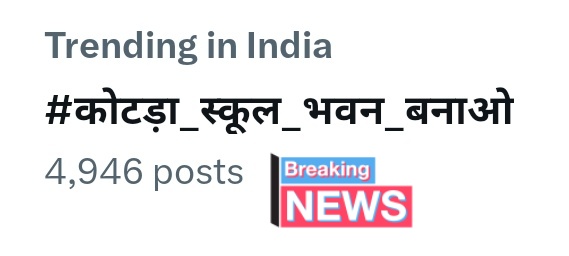 Trending in India

#कोटड़ा_स्कूल_भवन_बनाओ

4,946 posts

Breaking
NEWS